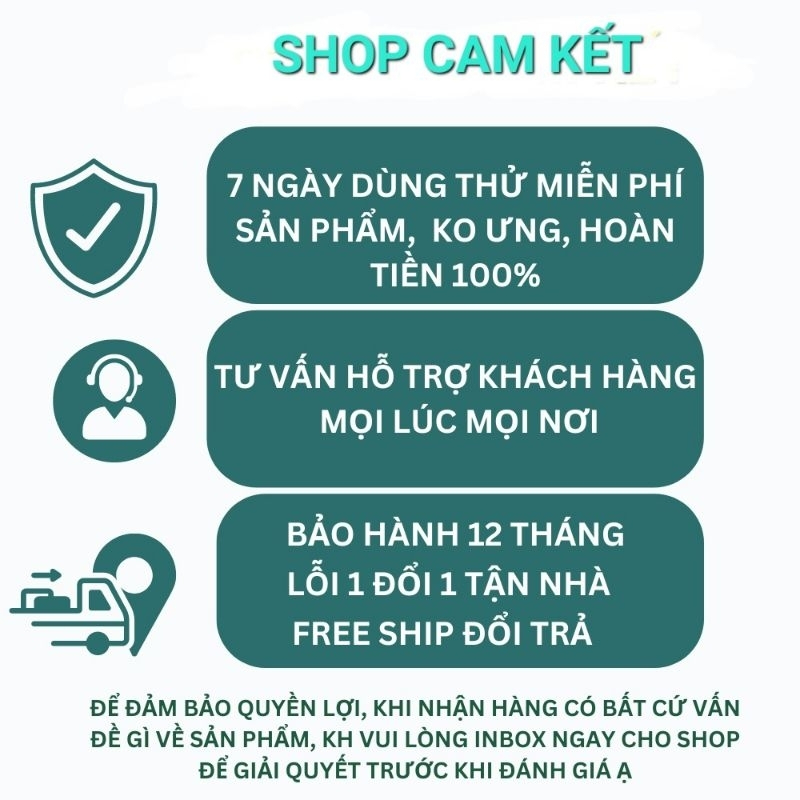 SHOP CAM KẾT

7 NGÀY DÙNG THỬ MIỄN PHÍ SẢN PHẨM, KO ƯNG, HOÀN TIỀN 100%

TƯ VẤN HỖ TRỢ KHÁCH HÀNG MỌI LÚC MỌI NƠI

BẢO HÀNH 12 THÁNG
LỖI 1 ĐỔI 1 TẬN NHÀ
FREE SHIP ĐỔI TRẢ

ĐỂ ĐẢM BẢO QUYỀN LỢI, KHI NHẬN HÀNG CÓ BẤT CỨ VẤN ĐỀ GÌ VỀ SẢN PHẨM, KH VUI LÒNG INBOX NGAY CHO SHOP ĐỂ GIẢI QUYẾT TRƯỚC KHI ĐÁNH GIÁ Ạ